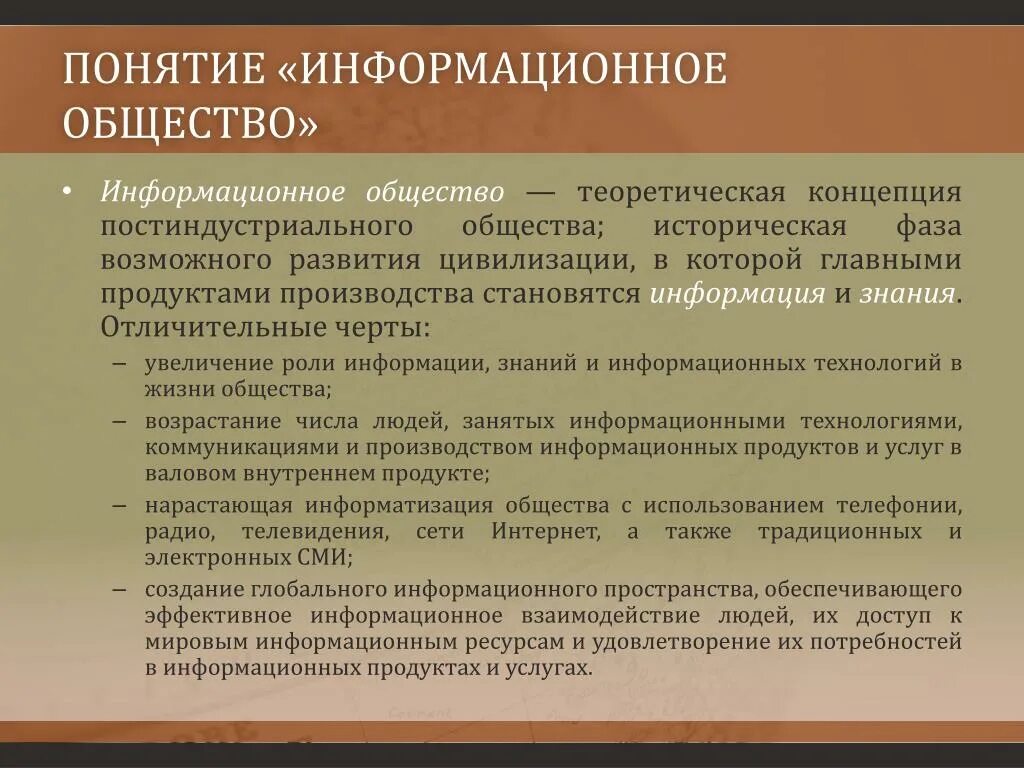 ПОНЯТИЕ «ИНФОРМАЦИОННОЕ ОБЩЕСТВО»

• Информационное общество — теоретическая концепция постиндустриального общества; историческая фаза возможного развития цивилизации, в которой главными продуктами производства становятся информация и знания. Отличительные черты:
– увеличение роли информации, знаний и информационных технологий в жизни общества;
– возрастание числа людей, занятых информационными технологиями, коммуникациями и производством информационных продуктов и услуг в валовом внутреннем продукте;
– нарастающая информатизация общества с использованием телефонии, радио, телевидения, сети Интернет, а также традиционных и электронных СМИ;
– создание глобального информационного пространства, обеспечивающего эффективное информационное взаимодействие людей, их доступ к мировым информационным ресурсам и удовлетворение их потребностей в информационных продуктах и услугах.